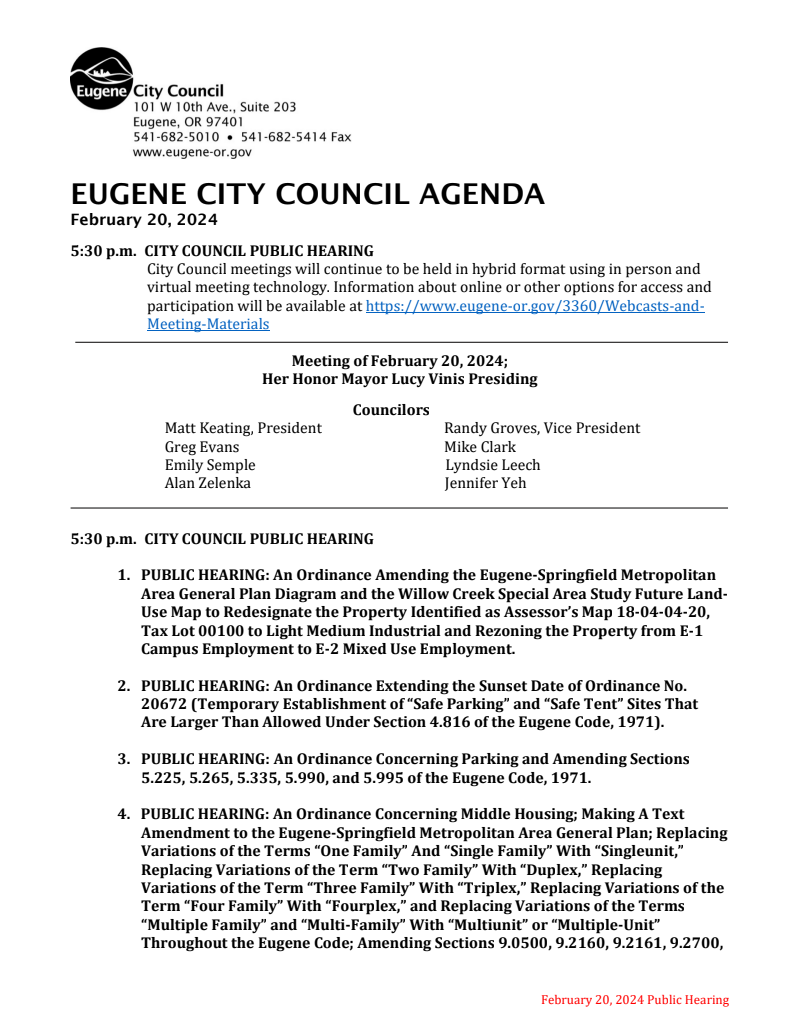 Eugene City Council
101 W 10th Ave., Suite 203
Eugene, OR 97401
541-682-5010 • 541-682-5414 Fax
www.eugene-or.gov

EUGENE CITY COUNCIL AGENDA
February 20, 2024

5:30 p.m. CITY COUNCIL PUBLIC HEARING
City Council meetings will continue to be held in hybrid format using in person and virtual meeting technology. Information about online or other options for access and participation will be available at https://www.eugene-or.gov/3360/Webcasts-and-Meeting-Materials

Meeting of February 20, 2024;
Her Honor Mayor Lucy Vinis Presiding

Councilors
Matt Keating, President
Greg Evans
Emily Semple
Alan Zelenka

Randy Groves, Vice President
Mike Clark
Lyndsie Leech
Jennifer Yeh

5:30 p.m. CITY COUNCIL PUBLIC HEARING

1. PUBLIC HEARING: An Ordinance Amending the Eugene-Springfield Metropolitan Area General Plan Diagram and the Willow Creek Special Area Study Future Land-Use Map to Redesignate the Property Identified as Assessor's Map 18-04-04-20, Tax Lot 00100 to Light Medium Industrial and Rezoning the Property from E-1 Campus Employment to E-2 Mixed Use Employment.

2. PUBLIC HEARING: An Ordinance Extending the Sunset Date of Ordinance No. 20672 (Temporary Establishment of "Safe Parking" and "Safe Tent" Sites That Are Larger Than Allowed Under Section 4.816 of the Eugene Code, 1971).

3. PUBLIC HEARING: An Ordinance Concerning Parking and Amending Sections 5.225, 5.265, 5.335, 5.990, and 5.995 of the Eugene Code, 1971.

4. PUBLIC HEARING: An Ordinance Concerning Middle Housing; Making A Text Amendment to the Eugene-Springfield Metropolitan Area General Plan; Replacing Variations of the Terms "One Family" And "Single Family" With "Singleunit," Replacing Variations of the Term "Two Family" With "Duplex," Replacing Variations of the Term "Three Family" With "Triplex," Replacing Variations of the Term "Four Family" With "Fourplex," and Replacing Variations of the Terms "Multiple Family" and "Multi-Family" With "Multiunit" or "Multiple-Unit" Throughout the Eugene Code; Amending Sections 9.0500, 9.2160, 9.2161, 9.2700,

February 20, 2024 Public Hearing